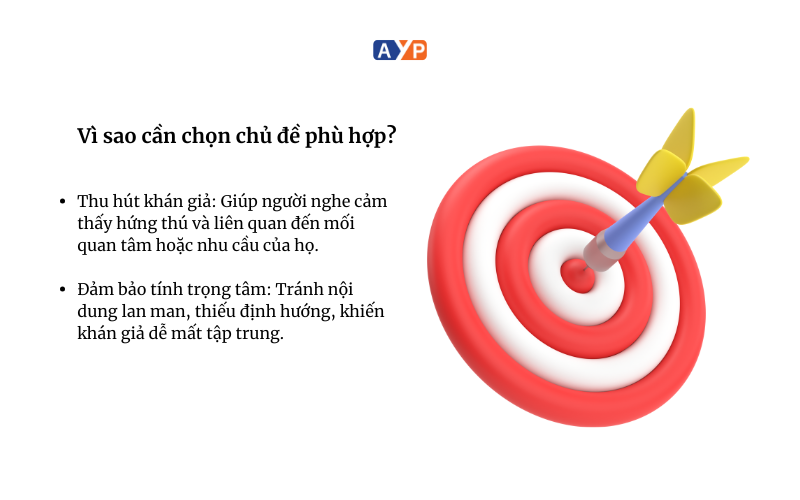 AYP

Vì sao cần chọn chủ đề phù hợp?

• Thu hút khán giả: Giúp người nghe cảm thấy hứng thú và liên quan đến mối quan tâm hoặc nhu cầu của họ.

• Đảm bảo tính trọng tâm: Tránh nội dung lan man, thiếu định hướng, khiến khán giả dễ mất tập trung.